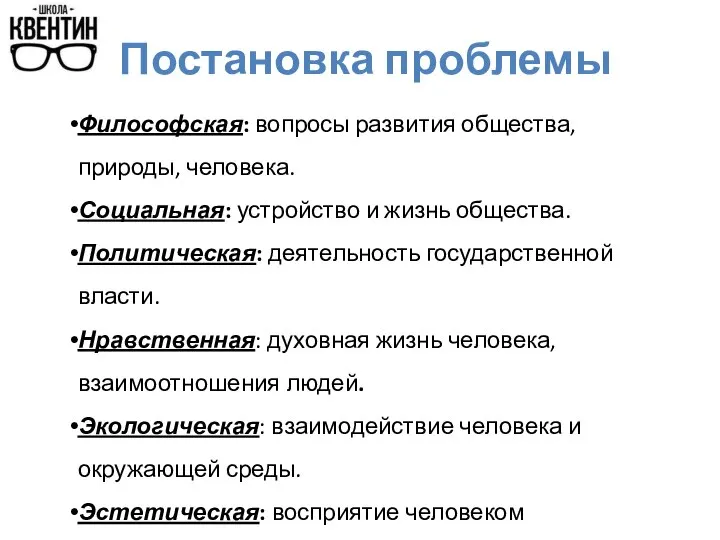 - ШКОЛА -
КВЕНТИН

Постановка проблемы

•Философская: вопросы развития общества, природы, человека.

•Социальная: устройство и жизнь общества.

•Политическая: деятельность государственной власти.

•Нравственная: духовная жизнь человека, взаимоотношения людей.

•Экологическая: взаимодействие человека и окружающей среды.

•Эстетическая: восприятие человеком